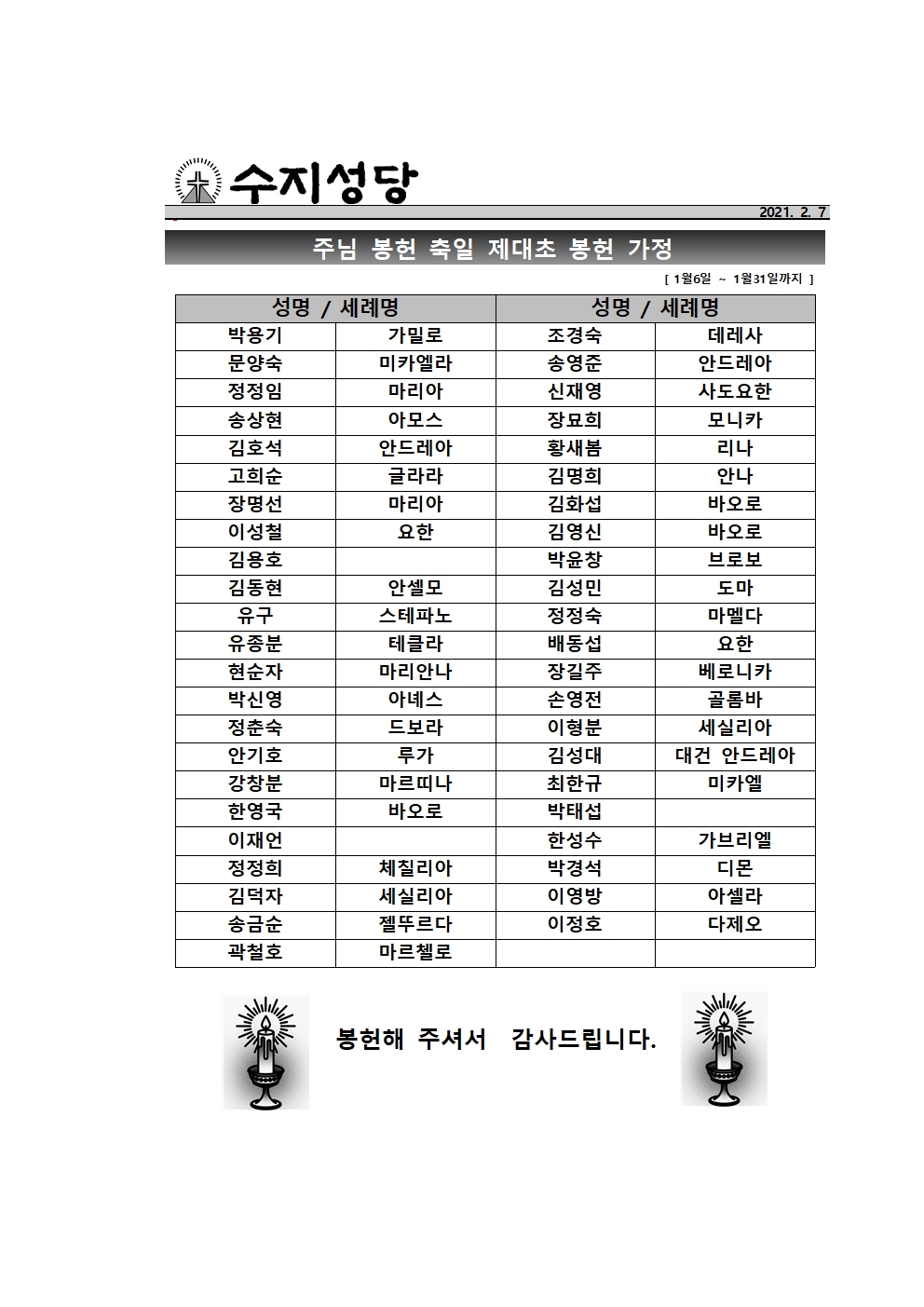 수지성당

2021. 2. 7

주님 봉헌 축일 제대초 봉헌 가정

[ 1월6일 ~ 1월31일까지 ]

| 성명 / 세례명 | | 성명 / 세례명 | |
|---|---|---|---|
| 박용기 | 가밀로 | 조경숙 | 데레사 |
| 문양숙 | 미카엘라 | 송영준 | 안드레아 |
| 정정임 | 마리아 | 신재영 | 사도요한 |
| 송상현 | 아모스 | 장묘희 | 모니카 |
| 김호석 | 안드레아 | 황새봄 | 리나 |
| 고희순 | 글라라 | 김명희 | 안나 |
| 장명선 | 마리아 | 김화섭 | 바오로 |
| 이성철 | 요한 | 김영신 | 바오로 |
| 김용호 | | 박윤창 | 브로보 |
| 김동현 | 안셀모 | 김성민 | 도마 |
| 유구 | 스테파노 | 정정숙 | 마멜다 |
| 유종분 | 테클라 | 배동섭 | 요한 |
| 현순자 | 마리안나 | 장길주 | 베로니카 |
| 박신영 | 아녜스 | 손영전 | 골롬바 |
| 정춘숙 | 드보라 | 이형분 | 세실리아 |
| 안기호 | 루가 | 김성대 | 대건 안드레아 |
| 강창분 | 마르띠나 | 최한규 | 미카엘 |
| 한영국 | 바오로 | 박태섭 | |
| 이재언 | | 한성수 | 가브리엘 |
| 정정희 | 체칠리아 | 박경석 | 디몬 |
| 김덕자 | 세실리아 | 이영방 | 아셀라 |
| 송금순 | 젤뚜르다 | 이정호 | 다제오 |
| 곽철호 | 마르첼로 | | |

봉헌해 주셔서 감사드립니다.